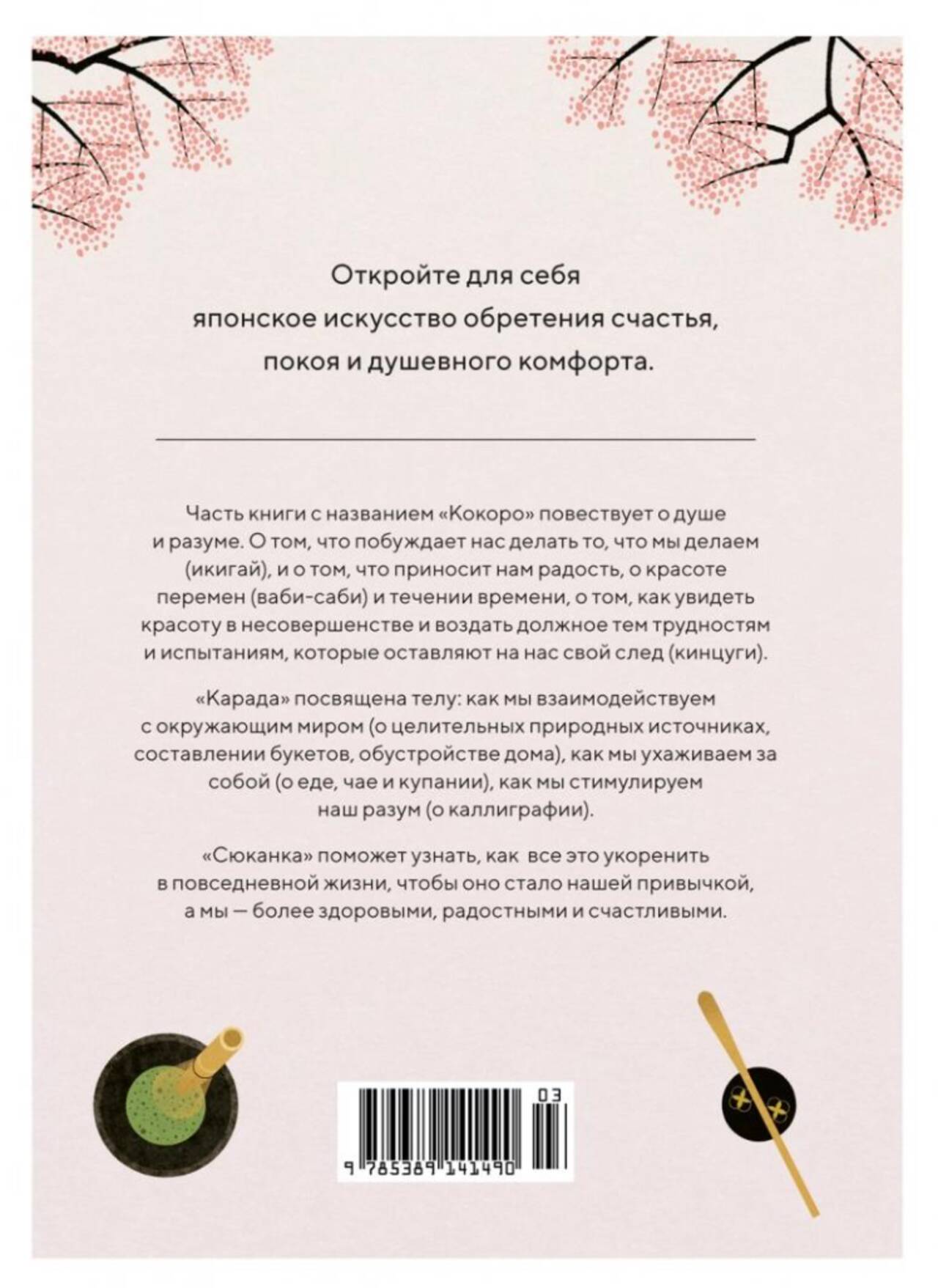 Откройте для себя японское искусство обретения счастья, покоя и душевного комфорта.

Часть книги с названием «Кокоро» повествует о душе и разуме. О том, что побуждает нас делать то, что мы делаем (икигай), и о том, что приносит нам радость, о красоте перемен (ваби-саби) и течении времени, о том, как увидеть красоту в несовершенстве и воздать должное тем трудностям и испытаниям, которые оставляют на нас свой след (кинцуги).

«Карада» посвящена телу: как мы взаимодействуем с окружающим миром (о целительных природных источниках, составлении букетов, обустройстве дома), как мы ухаживаем за собой (о еде, чае и купании), как мы стимулируем наш разум (о каллиграфии).

«Сюканка» поможет узнать, как все это укоренить в повседневной жизни, чтобы оно стало нашей привычкой, а мы — более здоровыми, радостными и счастливыми.

03
9 785389 141490